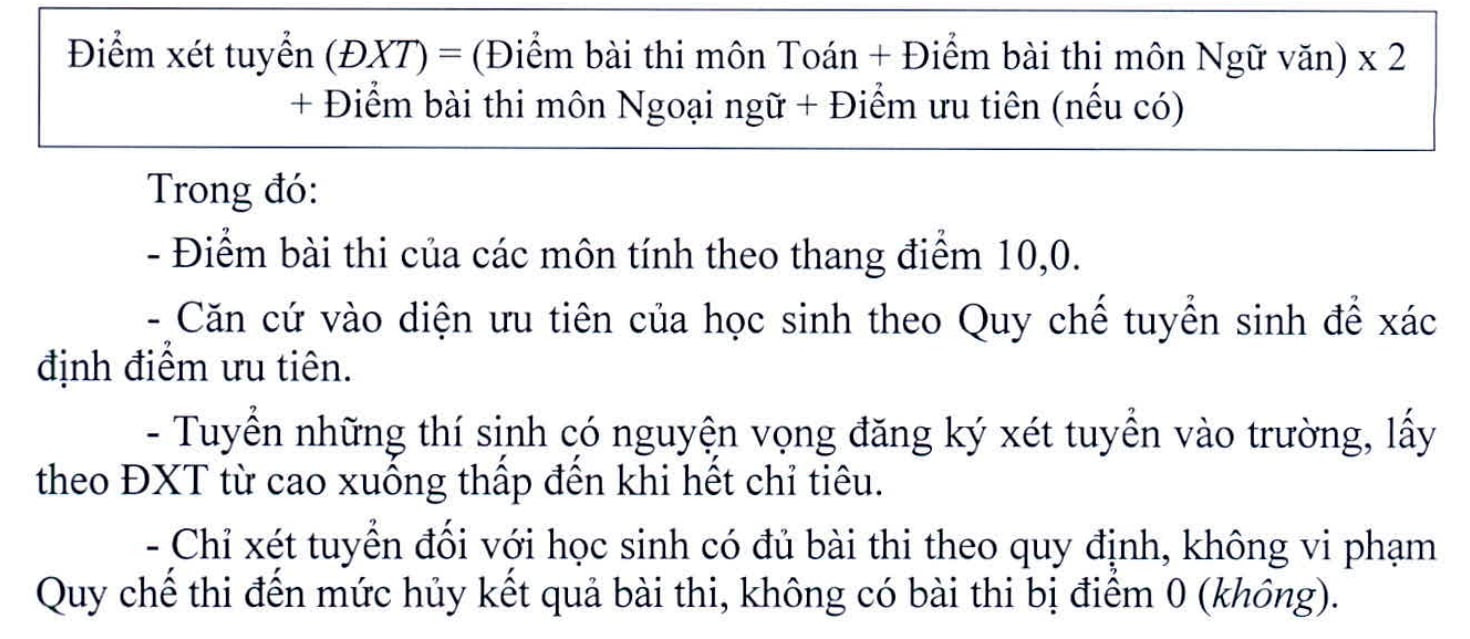 Điểm xét tuyển (ĐXT) = (Điểm bài thi môn Toán + Điểm bài thi môn Ngữ văn) x 2 + Điểm bài thi môn Ngoại ngữ + Điểm ưu tiên (nếu có)

Trong đó:

- Điểm bài thi của các môn tính theo thang điểm 10,0.

- Căn cứ vào diện ưu tiên của học sinh theo Quy chế tuyển sinh để xác định điểm ưu tiên.

- Tuyển những thí sinh có nguyện vọng đăng ký xét tuyển vào trường, lấy theo ĐXT từ cao xuống thấp đến khi hết chỉ tiêu.

- Chỉ xét tuyển đối với học sinh có đủ bài thi theo quy định, không vi phạm Quy chế thi đến mức hủy kết quả bài thi, không có bài thi bị điểm 0 (không).